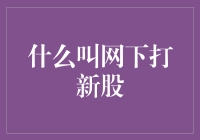 什么叫网下打新股